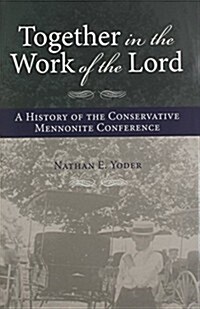 Together in the Work of the Lord

A History of the Conservative Mennonite Conference

Nathan E. Yoder